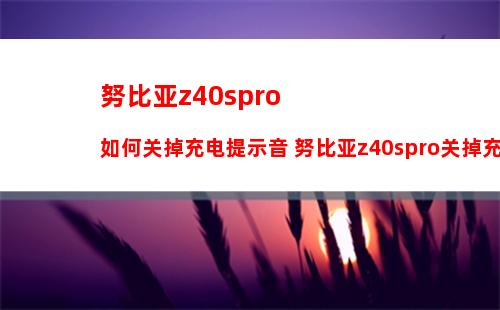 努比亚z40spro

如何关掉充电提示音 努比亚z40spro关掉充